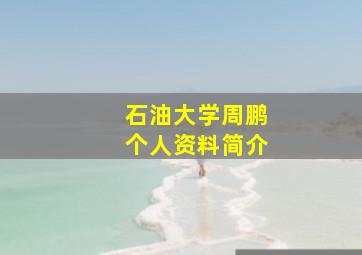 石油大学周鹏
个人资料简介